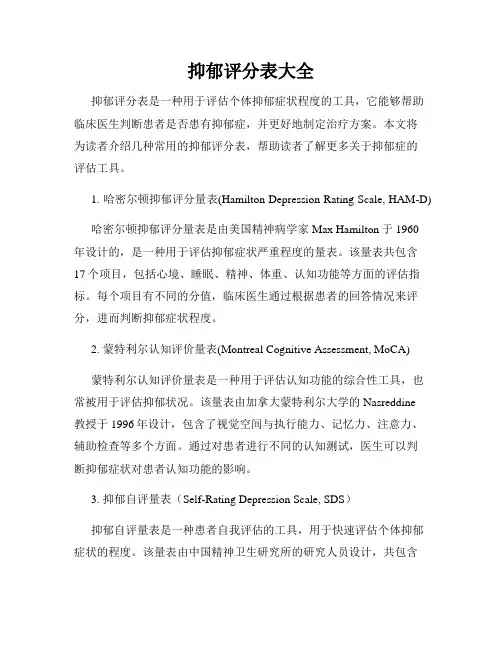 抑郁评分表大全

抑郁评分表是一种用于评估个体抑郁症状程度的工具，它能够帮助临床医生判断患者是否患有抑郁症，并更好地制定治疗方案。本文将为读者介绍几种常用的抑郁评分表，帮助读者了解更多关于抑郁症的评估工具。

1. 哈密尔顿抑郁评分量表(Hamilton Depression Rating Scale, HAM-D)

哈密尔顿抑郁评分量表是由美国精神病学家 Max Hamilton 于 1960 年设计的，是一种用于评估抑郁症状严重程度的量表。该量表共包含 17 个项目，包括心境、睡眠、精神、体重、认知功能等方面的评估指标。每个项目有不同的分值，临床医生通过根据患者的回答情况来评分，进而判断抑郁症状程度。

2. 蒙特利尔认知评价量表(Montreal Cognitive Assessment, MoCA)

蒙特利尔认知评价量表是一种用于评估认知功能的综合性工具，也常被用于评估抑郁状况。该量表由加拿大蒙特利尔大学的 Nasreddine 教授于 1996 年设计，包含了视觉空间与执行能力、记忆力、注意力、辅助检查等多个方面。通过对患者进行不同的认知测试，医生可以判断抑郁症状对患者认知功能的影响。

3. 抑郁自评量表（Self-Rating Depression Scale, SDS）

抑郁自评量表是一种患者自我评估的工具，用于快速评估个体抑郁症状的程度。该量表由中国精神卫生研究所的研究人员设计，共包含